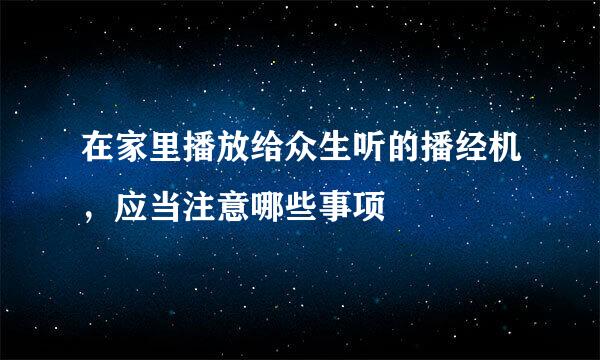 在家里播放给众生听的播经机，应当注意哪些事项